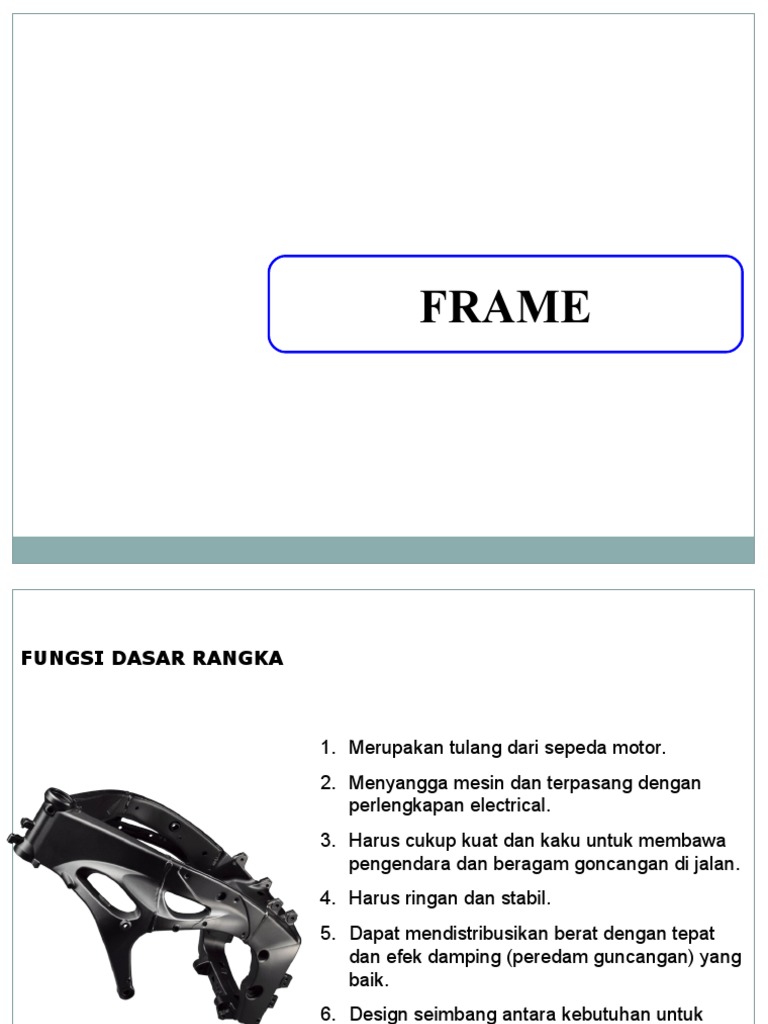 FRAME

FUNGSI DASAR RANGKA

1. Merupakan tulang dari sepeda motor.
2. Menyangga mesin dan terpasang dengan perlengkapan electrical.
3. Harus cukup kuat dan kaku untuk membawa pengendara dan beragam goncangan di jalan.
4. Harus ringan dan stabil.
5. Dapat mendistribusikan berat dengan tepat dan efek damping (peredam guncangan) yang baik.
6. Design seimbang antara kebutuhan untuk